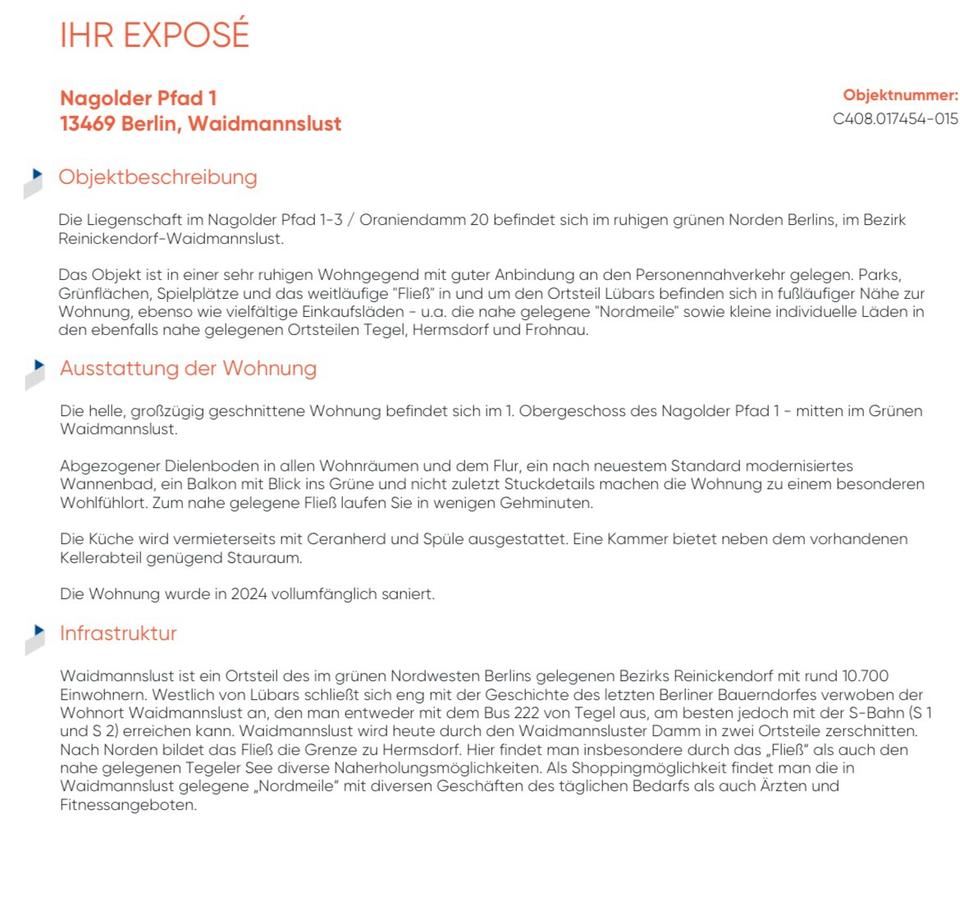 IHR EXPOSÉ

Nagolder Pfad 1
13469 Berlin, Waidmannslust

Objektnummer:
C408.017454-015

Objektbeschreibung

Die Liegenschaft im Nagolder Pfad 1-3 / Oraniendamm 20 befindet sich im ruhigen grünen Norden Berlins, im Bezirk Reinickendorf-Waidmannslust.

Das Objekt ist in einer sehr ruhigen Wohngegend mit guter Anbindung an den Personennahverkehr gelegen. Parks, Grünflächen, Spielplätze und das weitläufige "Fließ" in und um den Ortsteil Lübars befinden sich in fußläufiger Nähe zur Wohnung, ebenso wie vielfältige Einkaufsläden - u.a. die nahe gelegene "Nordmeile" sowie kleine individuelle Läden in den ebenfalls nahe gelegenen Ortsteilen Tegel, Hermsdorf und Frohnau.

Ausstattung der Wohnung

Die helle, großzügig geschnittene Wohnung befindet sich im 1. Obergeschoss des Nagolder Pfad 1 - mitten im Grünen Waidmannslust.

Abgezogener Dielenboden in allen Wohnräumen und dem Flur, ein nach neuestem Standard modernisiertes Wannenbad, ein Balkon mit Blick ins Grüne und nicht zuletzt Stuckdetails machen die Wohnung zu einem besonderen Wohlfühlort. Zum nahe gelegene Fließ laufen Sie in wenigen Gehminuten.

Die Küche wird vermieterseits mit Ceranherd und Spüle ausgestattet. Eine Kammer bietet neben dem vorhandenen Kellerabteil genügend Stauraum.

Die Wohnung wurde in 2024 vollumfänglich saniert.

Infrastruktur

Waidmannslust ist ein Ortsteil des im grünen Nordwesten Berlins gelegenen Bezirks Reinickendorf mit rund 10.700 Einwohnern. Westlich von Lübars schließt sich eng mit der Geschichte des letzten Berliner Bauerndorfes verwoben der Wohnort Waidmannslust an, den man entweder mit dem Bus 222 von Tegel aus, am besten jedoch mit der S-Bahn (S 1 und S 2) erreichen kann. Waidmannslust wird heute durch den Waidmannsluster Damm in zwei Ortsteile zerschnitten. Nach Norden bildet das Fließ die Grenze zu Hermsdorf. Hier findet man insbesondere durch das „Fließ" als auch den nahe gelegenen Tegeler See diverse Naherholungsmöglichkeiten. Als Shoppingmöglichkeit findet man die in Waidmannslust gelegene „Nordmeile" mit diversen Geschäften des täglichen Bedarfs als auch Ärzten und Fitnessangeboten.